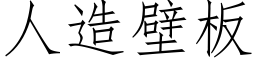 人造壁板